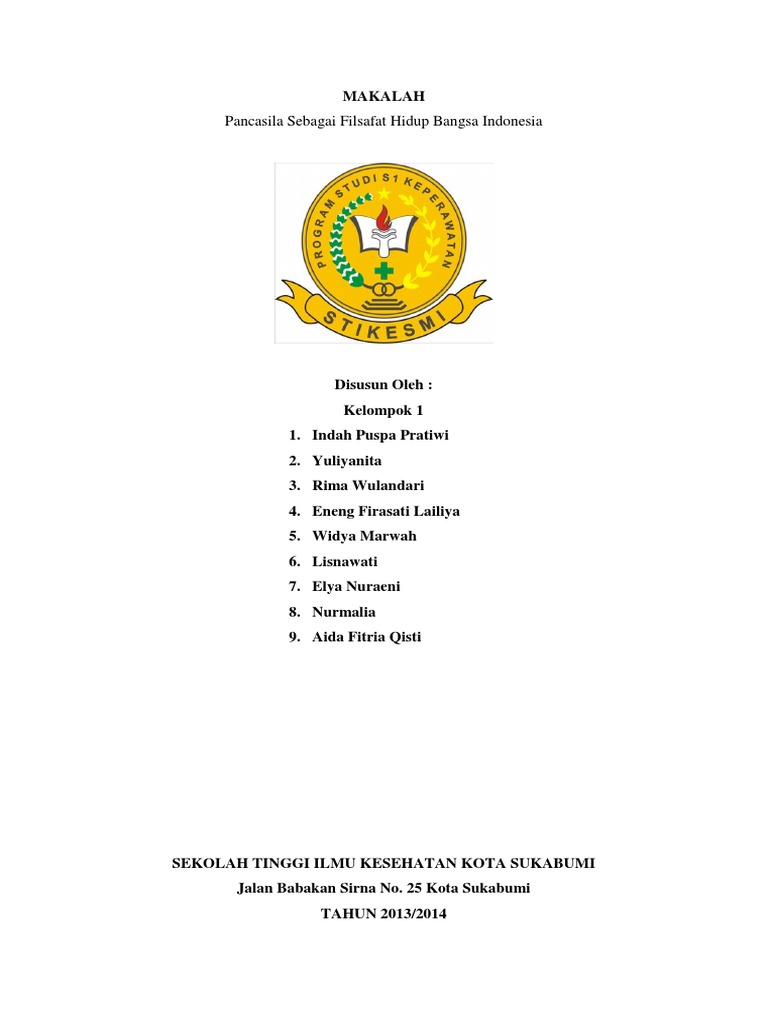 MAKALAH
Pancasila Sebagai Filsafat Hidup Bangsa Indonesia

PROGRAM STUDI S1 KEPERAWATAN
STIKESMI

Disusun Oleh :
Kelompok 1
1. Indah Puspa Pratiwi
2. Yuliyanita
3. Rima Wulandari
4. Eneng Firasati Lailiya
5. Widya Marwah
6. Lisnawati
7. Elya Nuraeni
8. Nurmalia
9. Aida Fitria Qisti

SEKOLAH TINGGI ILMU KESEHATAN KOTA SUKABUMI
Jalan Babakan Sirna No. 25 Kota Sukabumi
TAHUN 2013/2014